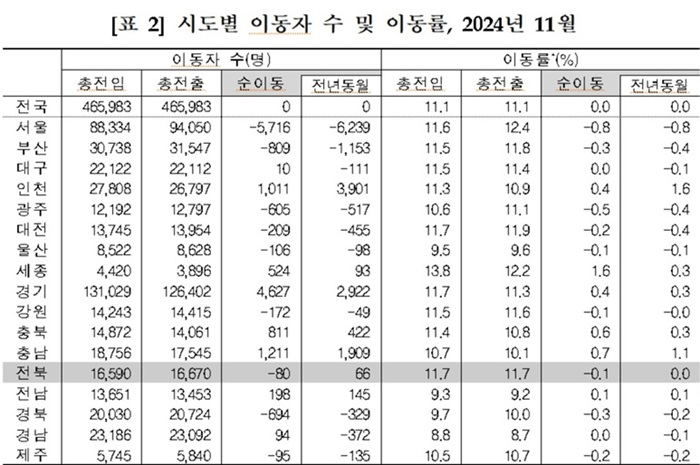 [표 2] 시도별 이동자 수 및 이동률, 2024년 11월

| | 이동자 수(명) | | | | 이동률*(%) | | | |
|---|---|---|---|---|---|---|---|---|
| | 총전입 | 총전출 | 순이동 | 전년동월 | 총전입 | 총전출 | 순이동 | 전년동월 |
| 전국 | 465,983 | 465,983 | 0 | 0 | 11.1 | 11.1 | 0.0 | 0.0 |
| 서울 | 88,334 | 94,050 | -5,716 | -6,239 | 11.6 | 12.4 | -0.8 | -0.8 |
| 부산 | 30,738 | 31,547 | -809 | -1,153 | 11.5 | 11.8 | -0.3 | -0.4 |
| 대구 | 22,122 | 22,112 | 10 | -111 | 11.5 | 11.4 | 0.0 | -0.1 |
| 인천 | 27,808 | 26,797 | 1,011 | 3,901 | 11.3 | 10.9 | 0.4 | 1.6 |
| 광주 | 12,192 | 12,797 | -605 | -517 | 10.6 | 11.1 | -0.5 | -0.4 |
| 대전 | 13,745 | 13,954 | -209 | -455 | 11.7 | 11.9 | -0.2 | -0.4 |
| 울산 | 8,522 | 8,628 | -106 | -98 | 9.5 | 9.6 | -0.1 | -0.1 |
| 세종 | 4,420 | 3,896 | 524 | 93 | 13.8 | 12.2 | 1.6 | 0.3 |
| 경기 | 131,029 | 126,402 | 4,627 | 2,922 | 11.7 | 11.3 | 0.4 | 0.3 |
| 강원 | 14,243 | 14,415 | -172 | -49 | 11.5 | 11.6 | -0.1 | -0.0 |
| 충북 | 14,872 | 14,061 | 811 | 422 | 11.4 | 10.8 | 0.6 | 0.3 |
| 충남 | 18,756 | 17,545 | 1,211 | 1,909 | 10.7 | 10.1 | 0.7 | 1.1 |
| 전북 | 16,590 | 16,670 | -80 | 66 | 11.7 | 11.7 | -0.1 | 0.0 |
| 전남 | 13,651 | 13,453 | 198 | 145 | 9.3 | 9.2 | 0.1 | 0.1 |
| 경북 | 20,030 | 20,724 | -694 | -329 | 9.7 | 10.0 | -0.3 | -0.2 |
| 경남 | 23,186 | 23,092 | 94 | -372 | 8.8 | 8.7 | 0.0 | -0.1 |
| 제주 | 5,745 | 5,840 | -95 | -135 | 10.5 | 10.7 | -0.2 | -0.2 |